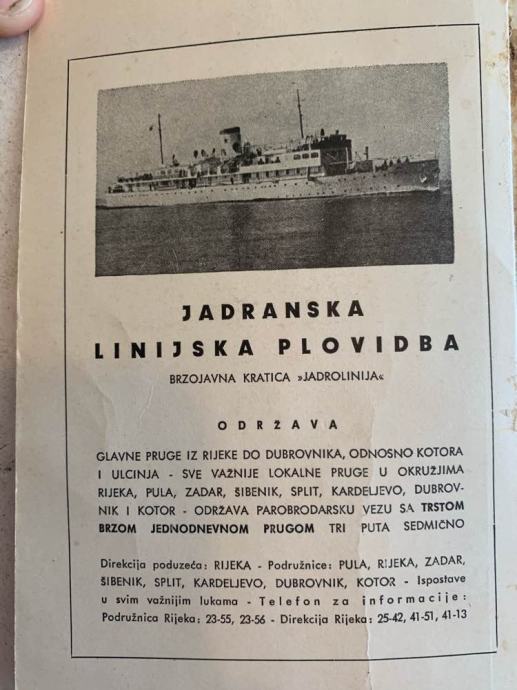 JADRANSKA LINIJSKA PLOVIDBA

BRZOJAVNA KRATICA »JADROLINIJA«

ODRŽAVA

GLAVNE PRUGE IZ RIJEKE DO DUBROVNIKA, ODNOSNO KOTORA I ULCINJA - SVE VAŽNIJE LOKALNE PRUGE U OKRUŽJIMA RIJEKA, PULA, ZADAR, ŠIBENIK, SPLIT, KARDELJEVO, DUBROVNIK I KOTOR - ODRŽAVA PAROBRODARSKU VEZU SA TRSTOM BRZOM JEDNODNEVNOM PRUGOM TRI PUTA SEDMIČNO

Direkcija poduzeća: RIJEKA - Podružnice: PULA, RIJEKA, ZADAR, ŠIBENIK, SPLIT, KARDELJEVO, DUBROVNIK, KOTOR - Ispostave u svim važnijim lukama - Telefon za informacije: Podružnica Rijeka: 23-55, 23-56 - Direkcija Rijeka: 25-42, 41-51, 41-13